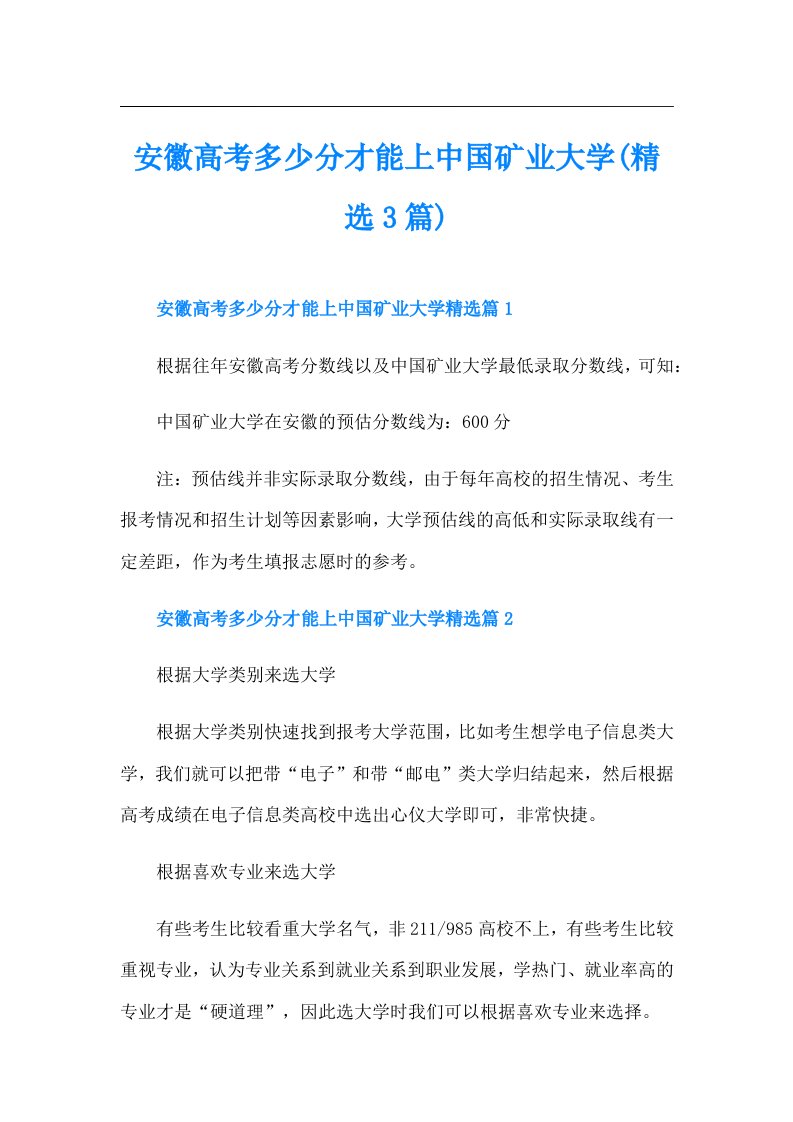 安徽高考多少分才能上中国矿业大学(精选3篇)

安徽高考多少分才能上中国矿业大学精选篇1

根据往年安徽高考分数线以及中国矿业大学最低录取分数线，可知：

中国矿业大学在安徽的预估分数线为：600分

注：预估线并非实际录取分数线，由于每年高校的招生情况、考生报考情况和招生计划等因素影响，大学预估线的高低和实际录取线有一定差距，作为考生填报志愿时的参考。

安徽高考多少分才能上中国矿业大学精选篇2

根据大学类别来选大学

根据大学类别快速找到报考大学范围，比如考生想学电子信息类大学，我们就可以把带“电子”和带“邮电”类大学归结起来，然后根据高考成绩在电子信息类高校中选出心仪大学即可，非常快捷。

根据喜欢专业来选大学

有些考生比较看重大学名气，非211/985高校不上，有些考生比较重视专业，认为专业关系到就业关系到职业发展，学热门、就业率高的专业才是“硬道理”，因此选大学时我们可以根据喜欢专业来选择。